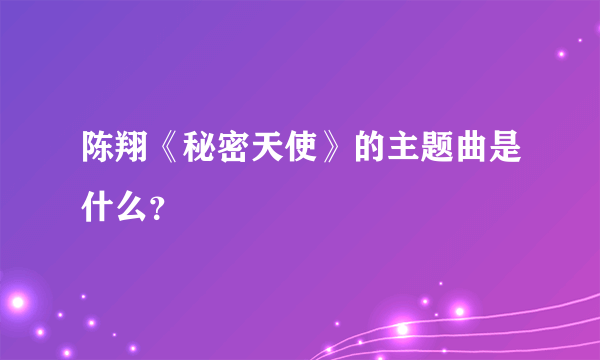 陈翔《秘密天使》的主题曲是什么？